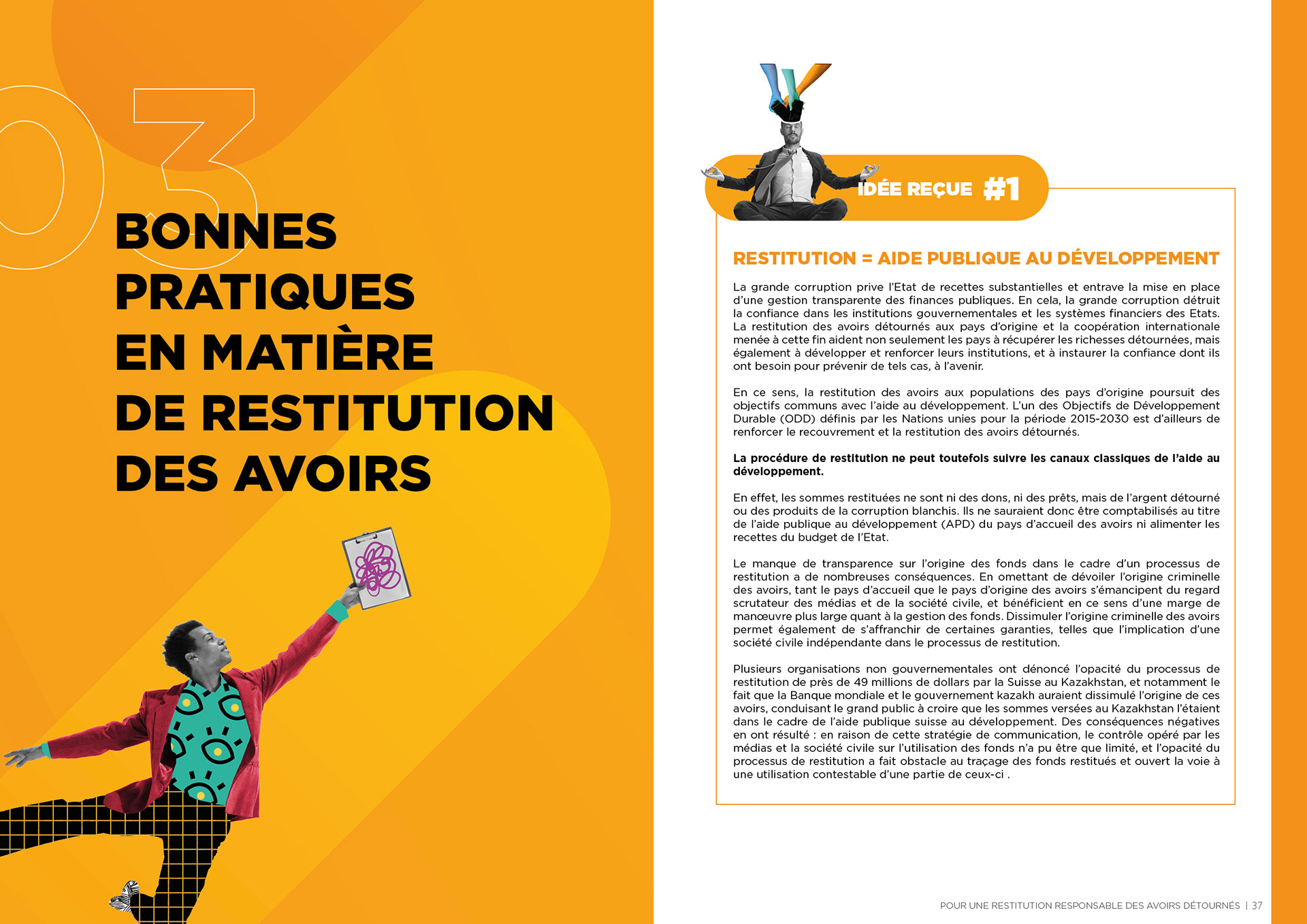 03

BONNES PRATIQUES EN MATIÈRE DE RESTITUTION DES AVOIRS

IDÉE REÇUE #1

RESTITUTION = AIDE PUBLIQUE AU DÉVELOPPEMENT

La grande corruption prive l'Etat de recettes substantielles et entrave la mise en place d'une gestion transparente des finances publiques. En cela, la grande corruption détruit la confiance dans les institutions gouvernementales et les systèmes financiers des Etats. La restitution des avoirs détournés aux pays d'origine et la coopération internationale menée à cette fin aident non seulement les pays à récupérer les richesses détournées, mais également à développer et renforcer leurs institutions, et à instaurer la confiance dont ils ont besoin pour prévenir de tels cas, à l'avenir.

En ce sens, la restitution des avoirs aux populations des pays d'origine poursuit des objectifs communs avec l'aide au développement. L'un des Objectifs de Développement Durable (ODD) définis par les Nations unies pour la période 2015-2030 est d'ailleurs de renforcer le recouvrement et la restitution des avoirs détournés.

La procédure de restitution ne peut toutefois suivre les canaux classiques de l'aide au développement.

En effet, les sommes restituées ne sont ni des dons, ni des prêts, mais de l'argent détourné ou des produits de la corruption blanchis. Ils ne sauraient donc être comptabilisés au titre de l'aide publique au développement (APD) du pays d'accueil des avoirs ni alimenter les recettes du budget de l'Etat.

Le manque de transparence sur l'origine des fonds dans le cadre d'un processus de restitution a de nombreuses conséquences. En omettant de dévoiler l'origine criminelle des avoirs, tant le pays d'accueil que le pays d'origine des avoirs s'émancipent du regard scrutateur des médias et de la société civile, et bénéficient en ce sens d'une marge de manœuvre plus large quant à la gestion des fonds. Dissimuler l'origine criminelle des avoirs permet également de s'affranchir de certaines garanties, telles que l'implication d'une société civile indépendante dans le processus de restitution.

Plusieurs organisations non gouvernementales ont dénoncé l'opacité du processus de restitution de près de 49 millions de dollars par la Suisse au Kazakhstan, et notamment le fait que la Banque mondiale et le gouvernement kazakh auraient dissimulé l'origine de ces avoirs, conduisant le grand public à croire que les sommes versées au Kazakhstan l'étaient dans le cadre de l'aide publique suisse au développement. Des conséquences négatives en ont résulté : en raison de cette stratégie de communication, le contrôle opéré par les médias et la société civile sur l'utilisation des fonds n'a pu être que limité, et l'opacité du processus de restitution a fait obstacle au traçage des fonds restitués et ouvert la voie à une utilisation contestable d'une partie de ceux-ci .

POUR UNE RESTITUTION RESPONSABLE DES AVOIRS DÉTOURNÉS | 37